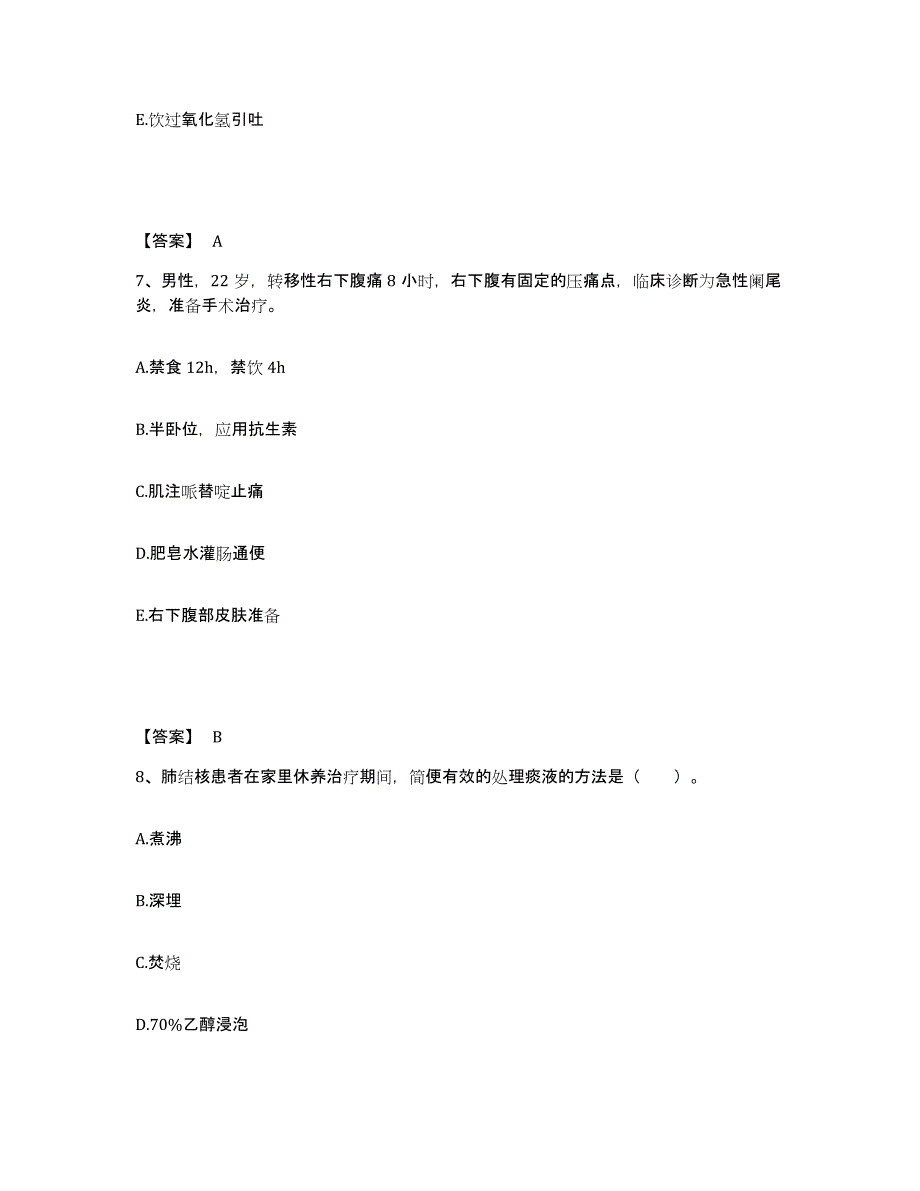 E.饮过氧化氢引吐

【答案】 A

7、男性，22 岁，转移性右下腹痛 8 小时，右下腹有固定的压痛点，临床诊断为急性阑尾炎，准备手术治疗。

A.禁食 12h，禁饮 4h

B.半卧位，应用抗生素

C.肌注哌替啶止痛

D.肥皂水灌肠通便

E.右下腹部皮肤准备

【答案】 B

8、肺结核患者在家里休养治疗期间，简便有效的处理痰液的方法是（　　）。

A.煮沸

B.深埋

C.焚烧

D.70%乙醇浸泡